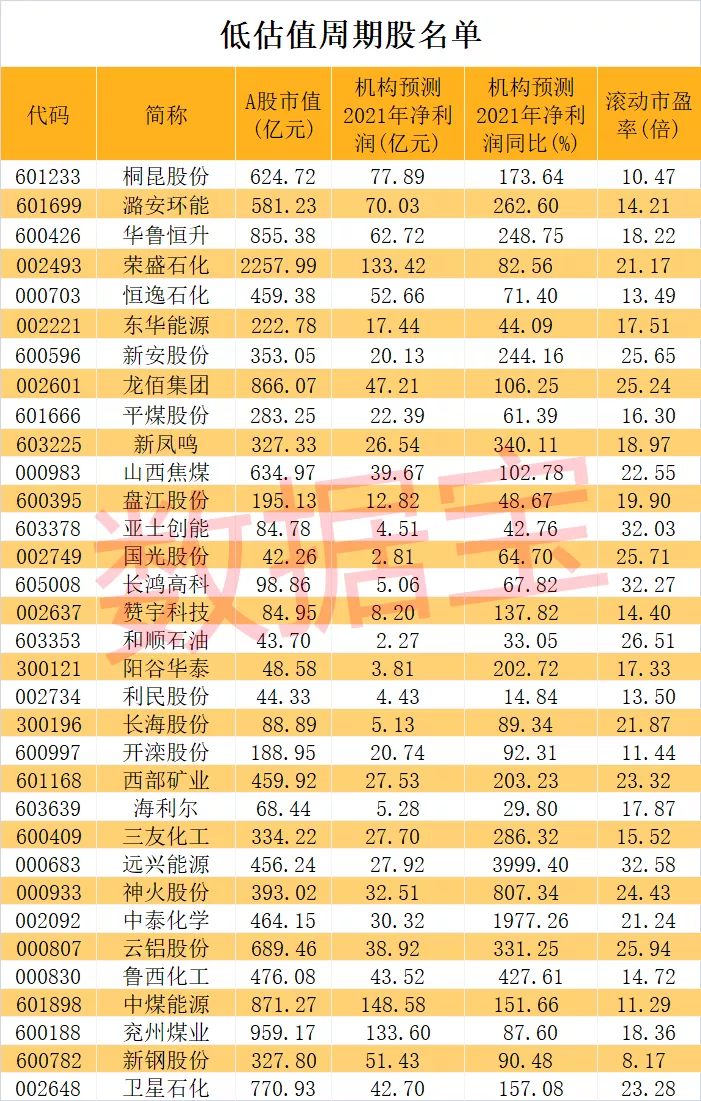 低估值周期股名单

| 代码 | 简称 | A股市值(亿元) | 机构预测2021年净利润(亿元) | 机构预测2021年净利润同比(%) | 滚动市盈率(倍) |
|---|---|---|---|---|---|
| 601233 | 桐昆股份 | 624.72 | 77.89 | 173.64 | 10.47 |
| 601699 | 潞安环能 | 581.23 | 70.03 | 262.60 | 14.21 |
| 600426 | 华鲁恒升 | 855.38 | 62.72 | 248.75 | 18.22 |
| 002493 | 荣盛石化 | 2257.99 | 133.42 | 82.56 | 21.17 |
| 000703 | 恒逸石化 | 459.38 | 52.66 | 71.40 | 13.49 |
| 002221 | 东华能源 | 222.78 | 17.44 | 44.09 | 17.51 |
| 600596 | 新安股份 | 353.05 | 20.13 | 244.16 | 25.65 |
| 002601 | 龙佰集团 | 866.07 | 47.21 | 106.25 | 25.24 |
| 601666 | 平煤股份 | 283.25 | 22.39 | 61.39 | 16.30 |
| 603225 | 新凤鸣 | 327.33 | 26.54 | 340.11 | 18.97 |
| 000983 | 山西焦煤 | 634.97 | 39.67 | 102.78 | 22.55 |
| 600395 | 盘江股份 | 195.13 | 12.82 | 48.67 | 19.90 |
| 603378 | 亚士创能 | 84.78 | 4.51 | 42.76 | 32.03 |
| 002749 | 国光股份 | 42.26 | 2.81 | 64.70 | 25.71 |
| 605008 | 长鸿高科 | 98.86 | 5.06 | 67.82 | 32.27 |
| 002637 | 赞宇科技 | 84.95 | 8.20 | 137.82 | 14.40 |
| 603353 | 和顺石油 | 43.70 | 2.27 | 33.05 | 26.51 |
| 300121 | 阳谷华泰 | 48.58 | 3.81 | 202.72 | 17.33 |
| 002734 | 利民股份 | 44.33 | 4.43 | 14.84 | 13.50 |
| 300196 | 长海股份 | 88.89 | 5.13 | 89.34 | 21.87 |
| 600997 | 开滦股份 | 188.95 | 20.74 | 92.31 | 11.44 |
| 601168 | 西部矿业 | 459.92 | 27.53 | 203.23 | 23.32 |
| 603639 | 海利尔 | 68.44 | 5.28 | 29.80 | 17.87 |
| 600409 | 三友化工 | 334.22 | 27.70 | 286.32 | 15.52 |
| 000683 | 远兴能源 | 456.24 | 27.92 | 3999.40 | 32.58 |
| 000933 | 神火股份 | 393.02 | 32.51 | 807.34 | 24.43 |
| 002092 | 中泰化学 | 464.15 | 30.32 | 1977.26 | 21.24 |
| 000807 | 云铝股份 | 689.46 | 38.92 | 331.25 | 25.94 |
| 000830 | 鲁西化工 | 476.08 | 43.52 | 427.61 | 14.72 |
| 601898 | 中煤能源 | 871.27 | 148.58 | 151.66 | 11.29 |
| 600188 | 兖州煤业 | 959.17 | 133.60 | 87.60 | 18.36 |
| 600782 | 新钢股份 | 327.80 | 51.43 | 90.48 | 8.17 |
| 002648 | 卫星石化 | 770.93 | 42.70 | 157.08 | 23.28 |

数据宝